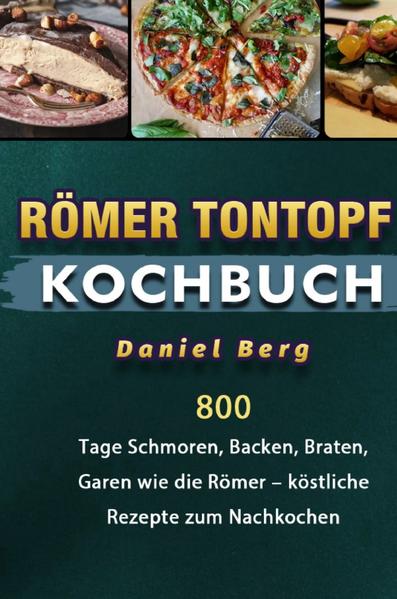 RÖMER TONTOPF
KOCHBUCH

Daniel Berg

800
Tage Schmoren, Backen, Braten, Garen wie die Römer – köstliche Rezepte zum Nachkochen